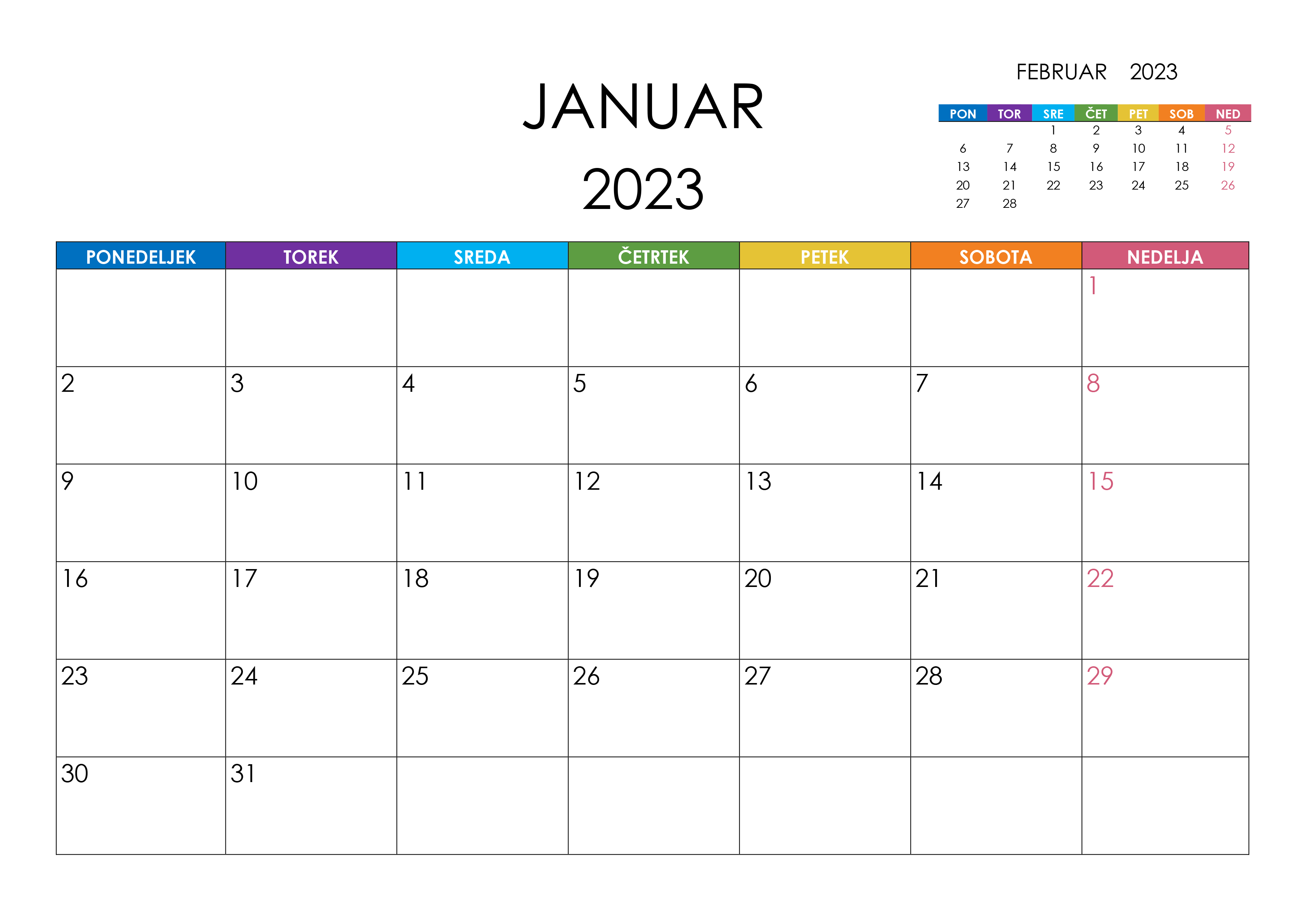 JANUAR
2023

FEBRUAR 2023

| PON | TOR | SRE | ČET | PET | SOB | NED |
|---|---|---|---|---|---|---|
| | | 1 | 2 | 3 | 4 | 5 |
| 6 | 7 | 8 | 9 | 10 | 11 | 12 |
| 13 | 14 | 15 | 16 | 17 | 18 | 19 |
| 20 | 21 | 22 | 23 | 24 | 25 | 26 |
| 27 | 28 | | | | | |

| PONEDELJEK | TOREK | SREDA | ČETRTEK | PETEK | SOBOTA | NEDELJA |
|---|---|---|---|---|---|---|
| | | | | | | 1 |
| 2 | 3 | 4 | 5 | 6 | 7 | 8 |
| 9 | 10 | 11 | 12 | 13 | 14 | 15 |
| 16 | 17 | 18 | 19 | 20 | 21 | 22 |
| 23 | 24 | 25 | 26 | 27 | 28 | 29 |
| 30 | 31 | | | | | |